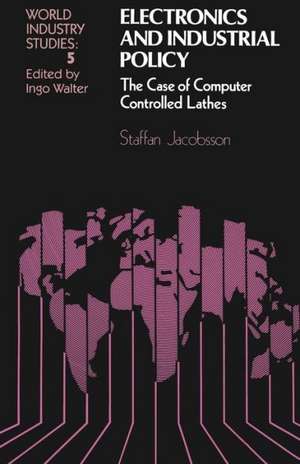 WORLD INDUSTRY STUDIES: 5
Edited by Ingo Walter

ELECTRONICS AND INDUSTRIAL POLICY
The Case of Computer Controlled Lathes

Staffan Jacobsson